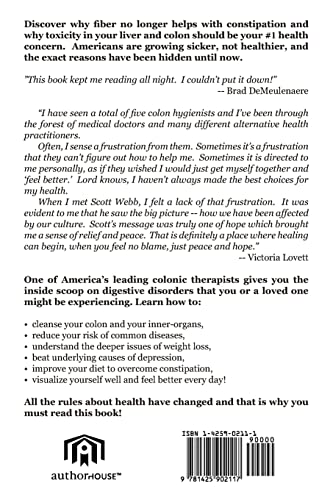 Discover why fiber no longer helps with constipation and why toxicity in your liver and colon should be your #1 health concern. Americans are growing sicker, not healthier, and the exact reasons have been hidden until now.

"This book kept me reading all night. I couldn't put it down!"
-- Brad DeMeulenaere

"I have seen a total of five colon hygienists and I've been through the forest of medical doctors and many different alternative health practitioners.

Often, I sense a frustration from them. Sometimes it's a frustration that they can't figure out how to help me. Sometimes it is directed to me personally, as if they wished I would just get myself together and 'feel better.' Lord knows, I haven't always made the best choices for my health.

When I met Scott Webb, I felt a lack of that frustration. It was evident to me that he saw the big picture -- how we have been affected by our culture. Scott's message was truly one of hope which brought me a sense of relief and peace. That is definitely a place where healing can begin, when you feel no blame, just peace and hope."
-- Victoria Lovett

One of America's leading colonic therapists gives you the inside scoop on digestive disorders that you or a loved one might be experiencing. Learn how to:

• cleanse your colon and your inner-organs,
• reduce your risk of common diseases,
• understand the deeper issues of weight loss,
• beat underlying causes of depression,
• improve your diet to overcome constipation,
• visualize yourself well and feel better every day!

All the rules about health have changed and that is why you must read this book!

authorHOUSE™

ISBN 1-4259-0211-1
90000
9 781425 902117